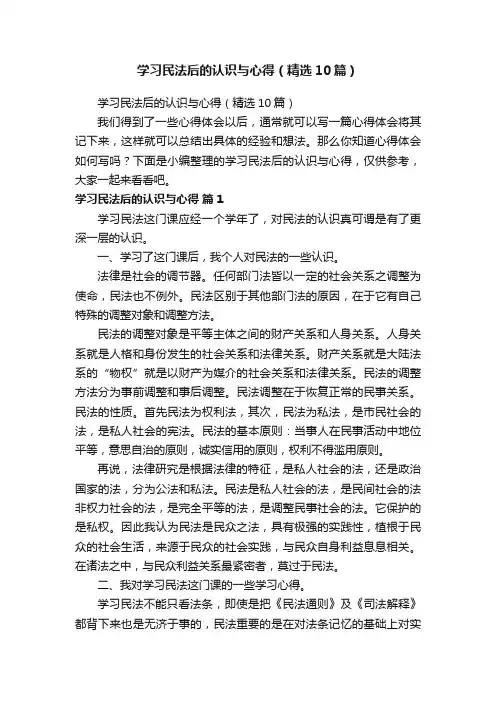 学习民法后的认识与心得（精选10篇）

学习民法后的认识与心得（精选10篇）

我们得到了一些心得体会以后，通常就可以写一篇心得体会将其记下来，这样就可以总结出具体的经验和想法。那么你知道心得体会如何写吗？下面是小编整理的学习民法后的认识与心得，仅供参考，大家一起来看看吧。

学习民法后的认识与心得 篇1

学习民法这门课应经一个学年了，对民法的认识真可谓是有了更深一层的认识。

一、学习了这门课后，我个人对民法的一些认识。

法律是社会的调节器。任何部门法皆以一定的社会关系之调整为使命，民法也不例外。民法区别于其他部门法的原因，在于它有自己特殊的调整对象和调整方法。

民法的调整对象是平等主体之间的财产关系和人身关系。人身关系就是人格和身份发生的社会关系和法律关系。财产关系就是大陆法系的“物权”就是以财产为媒介的社会关系和法律关系。民法的调整方法分为事前调整和事后调整。民法调整在于恢复正常的民事关系。民法的性质。首先民法为权利法，其次，民法为私法，是市民社会的法，是私人社会的宪法。民法的基本原则：当事人在民事活动中地位平等，意思自治的原则，诚实信用的原则，权利不得滥用原则。

再说，法律研究是根据法律的特征，是私人社会的法，还是政治国家的法，分为公法和私法。民法是私人社会的法，是民间社会的法非权力社会的法，是完全平等的法，是调整民事社会的法。它保护的是私权。因此我认为民法是民众之法，具有极强的实践性，植根于民众的社会生活，来源于民众的社会实践，与民众自身利益息息相关。在诸法之中，与民众利益关系最紧密者，莫过于民法。

二、我对学习民法这门课的一些学习心得。

学习民法不能只看法条，即使是把《民法通则》及《司法解释》都背下来也是无济于事的，民法重要的是在对法条记忆的基础上对实